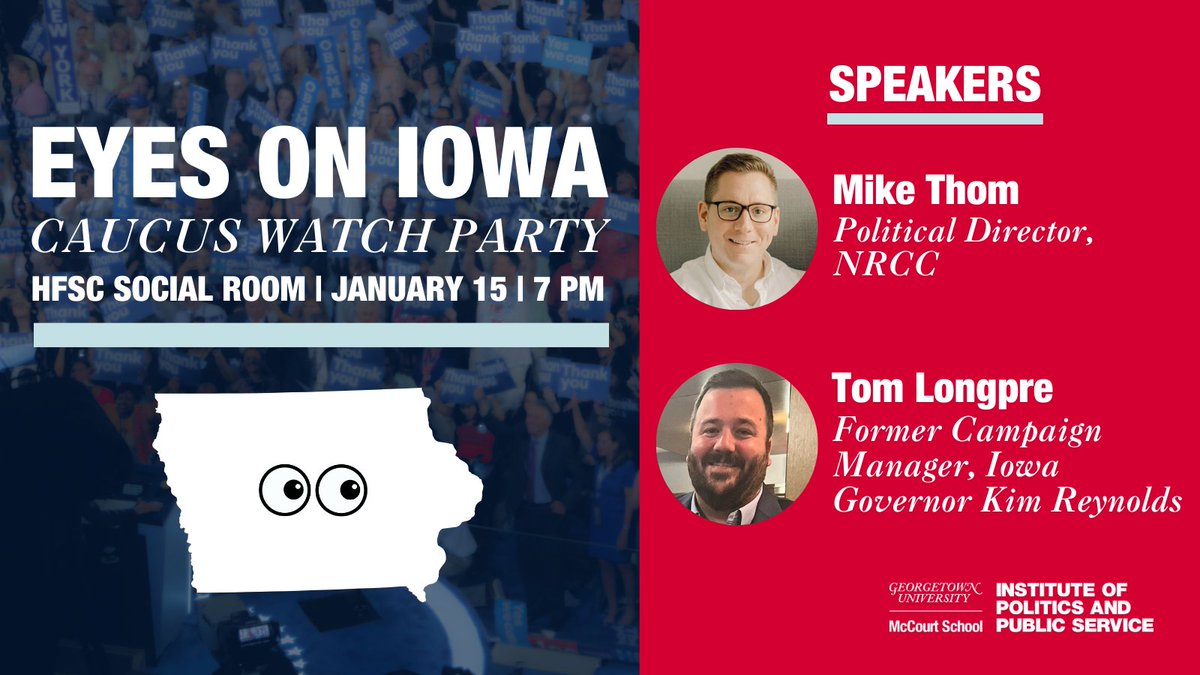 EYES ON IOWA
CAUCUS WATCH PARTY
HFSC SOCIAL ROOM | JANUARY 15 | 7 PM

SPEAKERS

Mike Thom
Political Director, NRCC

Tom Longpre
Former Campaign Manager, Iowa Governor Kim Reynolds

GEORGETOWN UNIVERSITY
McCourt School
INSTITUTE OF POLITICS AND PUBLIC SERVICE